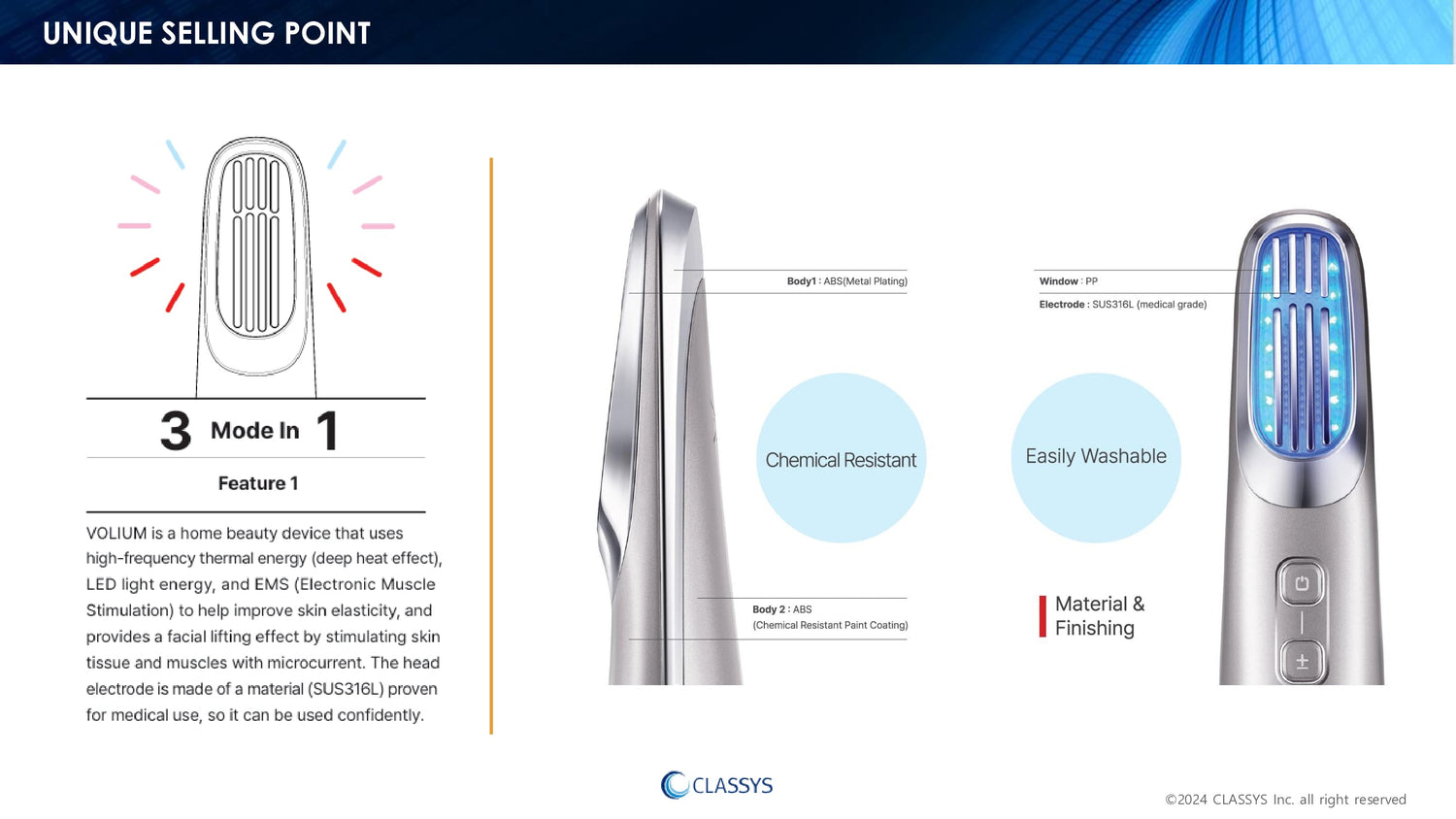 UNIQUE SELLING POINT

3 Mode In 1

Feature 1

VOLIUM is a home beauty device that uses high-frequency thermal energy (deep heat effect), LED light energy, and EMS (Electronic Muscle Stimulation) to help improve skin elasticity, and provides a facial lifting effect by stimulating skin tissue and muscles with microcurrent. The head electrode is made of a material (SUS316L) proven for medical use, so it can be used confidently.

Body1 : ABS(Metal Plating)

Chemical Resistant

Body 2 : ABS
(Chemical Resistant Paint Coating)

Window : PP

Electrode : SUS316L (medical grade)

Easily Washable

Material & Finishing

CLASSYS

©2024 CLASSYS Inc. all right reserved